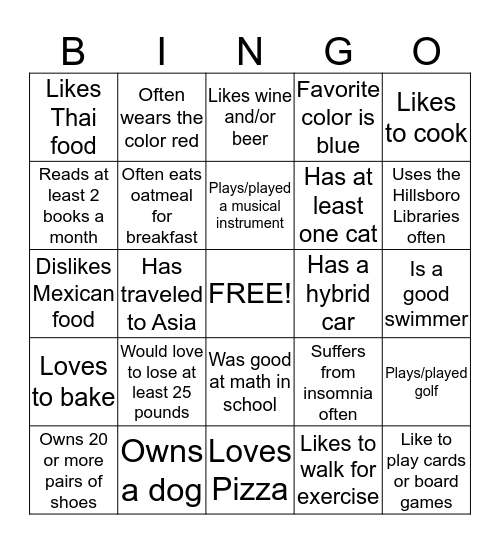 | B | I | N | G | O |
|---|---|---|---|---|
| Likes Thai food | Often wears the color red | Likes wine and/or beer | Favorite color is blue | Likes to cook |
| Reads at least 2 books a month | Often eats oatmeal for breakfast | Plays/played a musical instrument | Has at least one cat | Uses the Hillsboro Libraries often |
| Dislikes Mexican food | Has traveled to Asia | FREE! | Has a hybrid car | Is a good swimmer |
| Loves to bake | Would love to lose at least 25 pounds | Was good at math in school | Suffers from insomnia often | Plays/played golf |
| Owns 20 or more pairs of shoes | Owns a dog | Loves Pizza | Likes to walk for exercise | Like to play cards or board games |